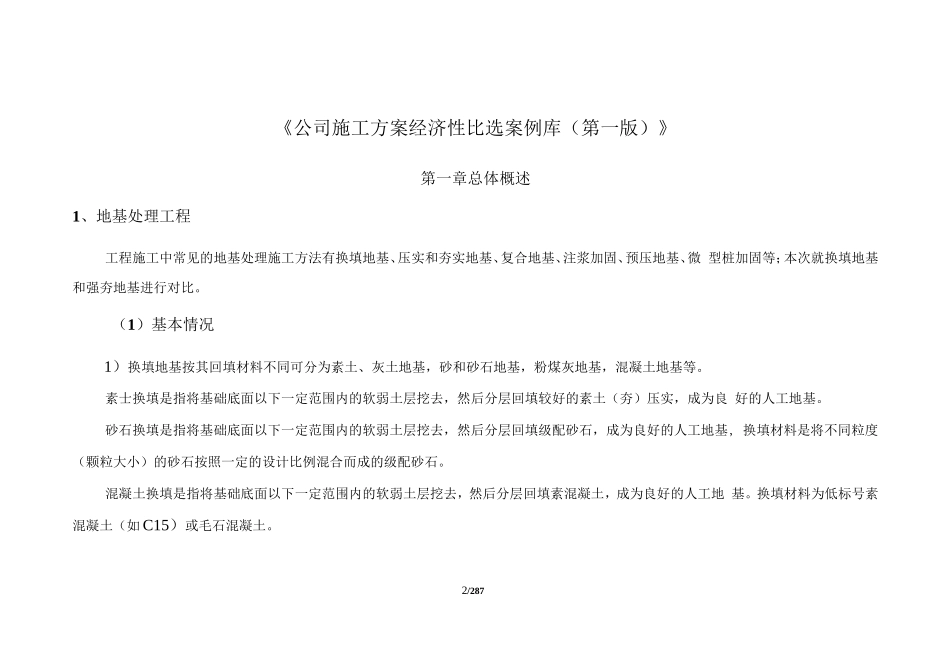 《公司施工方案经济性比选案例库（第一版）》

第一章总体概述

1、地基处理工程

工程施工中常见的地基处理施工方法有换填地基、压实和夯实地基、复合地基、注浆加固、预压地基、微 型桩加固等；本次就换填地基和强夯地基进行对比。

（1）基本情况

1）换填地基按其回填材料不同可分为素土、灰土地基，砂和砂石地基，粉煤灰地基，混凝土地基等。

素土换填是指将基础底面以下一定范围内的软弱土层挖去，然后分层回填较好的素土（夯）压实，成为良 好的人工地基。

砂石换填是指将基础底面以下一定范围内的软弱土层挖去，然后分层回填级配砂石，成为良好的人工地基，换填材料是将不同粒度（颗粒大小）的砂石按照一定的设计比例混合而成的级配砂石。

混凝土换填是指将基础底面以下一定范围内的软弱土层挖去，然后分层回填素混凝土，成为良好的人工地 基。换填材料为低标号素混凝土（如C15）或毛石混凝土。

2/287